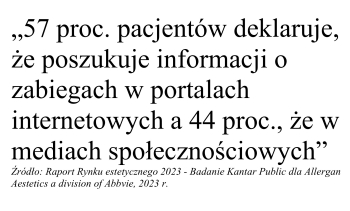 „57 proc. pacjentów deklaruje, że poszukuje informacji o zabiegach w portalach internetowych a 44 proc., że w mediach społecznościowych”

Źródło: Raport Rynku estetycznego 2023 - Badanie Kantar Public dla Allergan Aestetics a division of Abbvie, 2023 r.